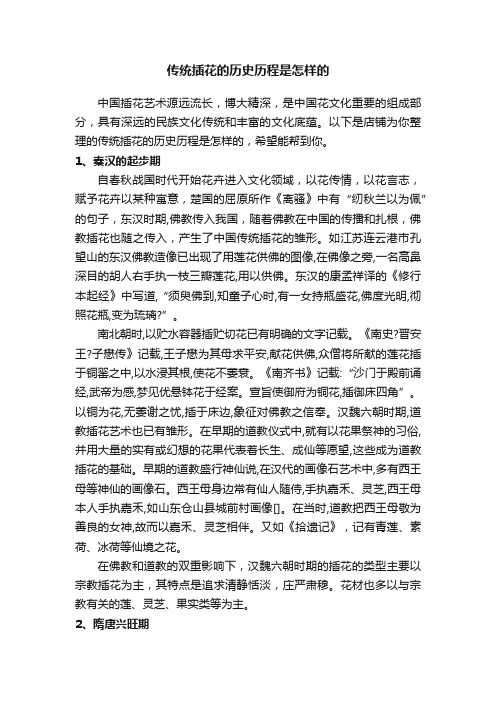 传统插花的历史历程是怎样的

中国插花艺术源远流长，博大精深，是中国花文化重要的组成部分，具有深远的民族文化传统和丰富的文化底蕴。以下是店铺为你整理的传统插花的历史历程是怎样的，希望能帮到你。

1、秦汉的起步期

自春秋战国时代开始花卉进入文化领域，以花传情，以花言志，赋予花卉以某种寓意，楚国的屈原所作《离骚》中有“纫秋兰以为佩”的句子，东汉时期,佛教传入我国，随着佛教在中国的传播和扎根，佛教插花也随之传入，产生了中国传统插花的雏形。如江苏连云港市孔望山的东汉佛教造像已出现了用莲花供佛的图像,在佛像之旁，一名高鼻深目的胡人右手执一枝三瓣莲花,用以供佛。东汉的康孟祥译的《修行本起经》中写道,“须臾佛到,知童子心时,有一女持瓶盛花,佛度光明,彻照花瓶,变为琉璃?”。

南北朝时,以贮水容器插贮切花已有明确的文字记载。《南史?晋安王?子懋传》记载,王子懋为其母求平安,献花供佛,众僧将所献的莲花插于铜罂之中,以水浸其根,使花不萎衰。《南齐书》记载:“沙门于殿前诵经,武帝为感,梦见优昙钵花于经案。宣旨使御府为铜花,插御床四角”。以铜为花,无萎谢之忧,插于床边,象征对佛教之信奉。汉魏六朝时期,道教插花艺术也已有雏形。在早期的道教仪式中,就有以花果祭神的习俗,并用大量的实有或幻想的花果代表着长生、成仙等愿望,这些成为道教插花的基础。早期的道教盛行神仙说,在汉代的画像石艺术中,多有西王母等神仙的画像石。西王母身边常有仙人随侍,手执嘉禾、灵芝,西王母本人手执嘉禾,如山东仓山县城前村画像[]。在当时,道教把西王母敬为善良的女神,故而以嘉禾、灵芝相伴。又如《拾遗记》，记有青莲、素荷、冰荷等仙境之花。

在佛教和道教的双重影响下，汉魏六朝时期的插花的类型主要以宗教插花为主，其特点是追求清静恬淡，庄严肃穆。花材也多以与宗教有关的莲、灵芝、果实类等为主。

2、隋唐兴旺期